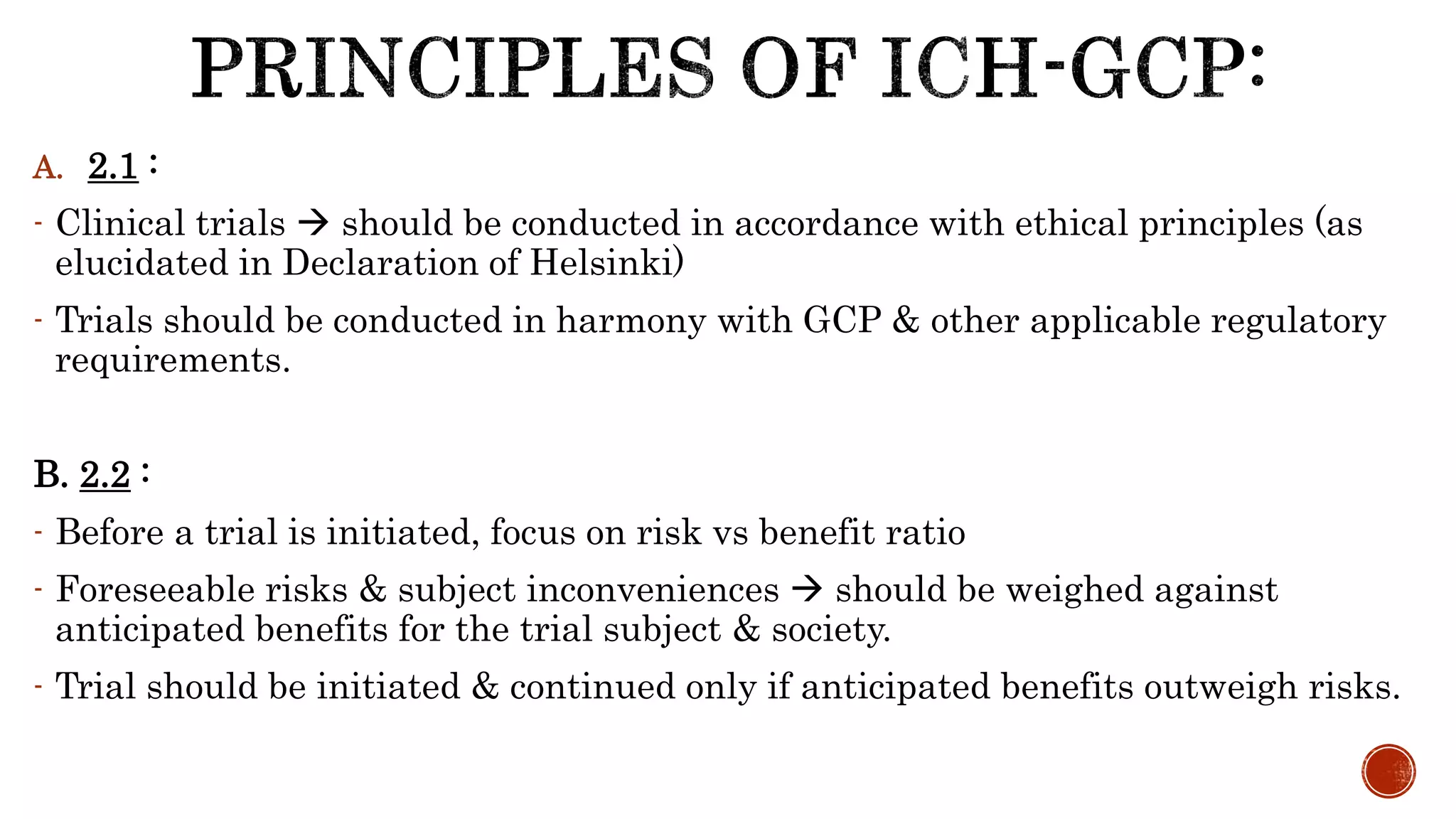 PRINCIPLES OF ICH-GCP:

A. 2.1 :

- Clinical trials → should be conducted in accordance with ethical principles (as elucidated in Declaration of Helsinki)

- Trials should be conducted in harmony with GCP & other applicable regulatory requirements.

B. 2.2 :

- Before a trial is initiated, focus on risk vs benefit ratio

- Foreseeable risks & subject inconveniences → should be weighed against anticipated benefits for the trial subject & society.

- Trial should be initiated & continued only if anticipated benefits outweigh risks.